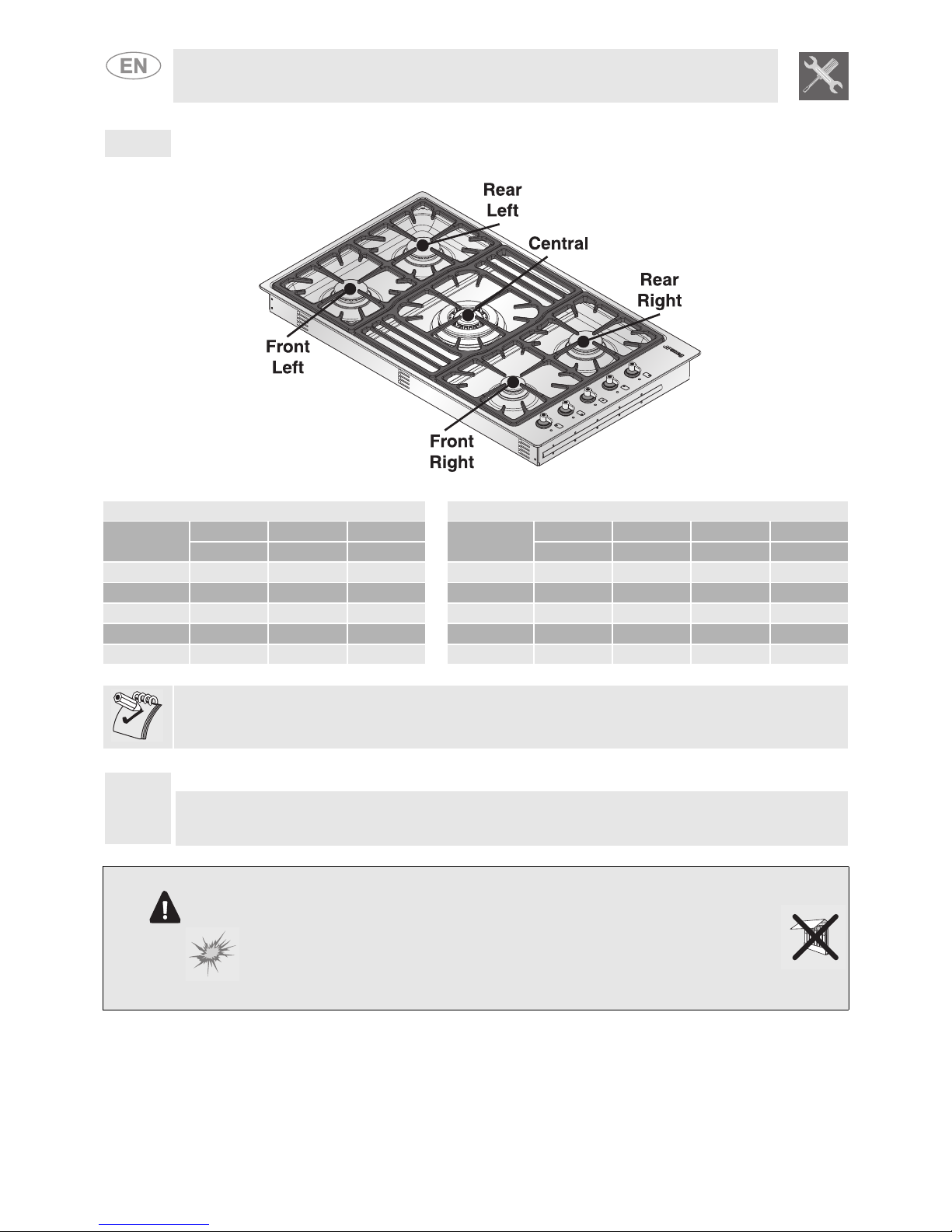 EN

Rear
Left

Central

Rear
Right

Front
Left

Front
Right